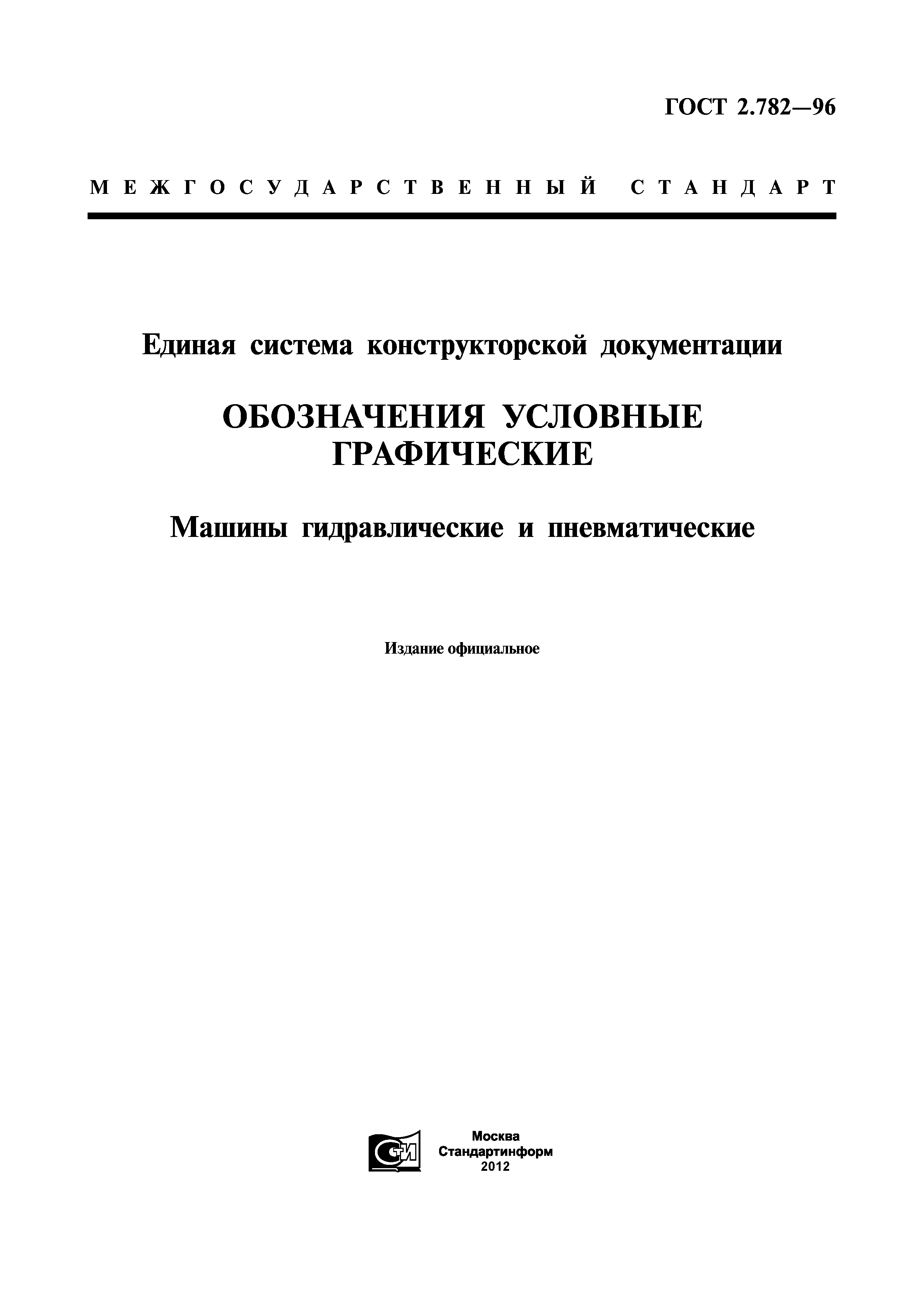 ГОСТ 2.782—96

МЕЖГОСУДАРСТВЕННЫЙ СТАНДАРТ

Единая система конструкторской документации

ОБОЗНАЧЕНИЯ УСЛОВНЫЕ ГРАФИЧЕСКИЕ

Машины гидравлические и пневматические

Издание официальное

СТИ

Москва
Стандартинформ
2012